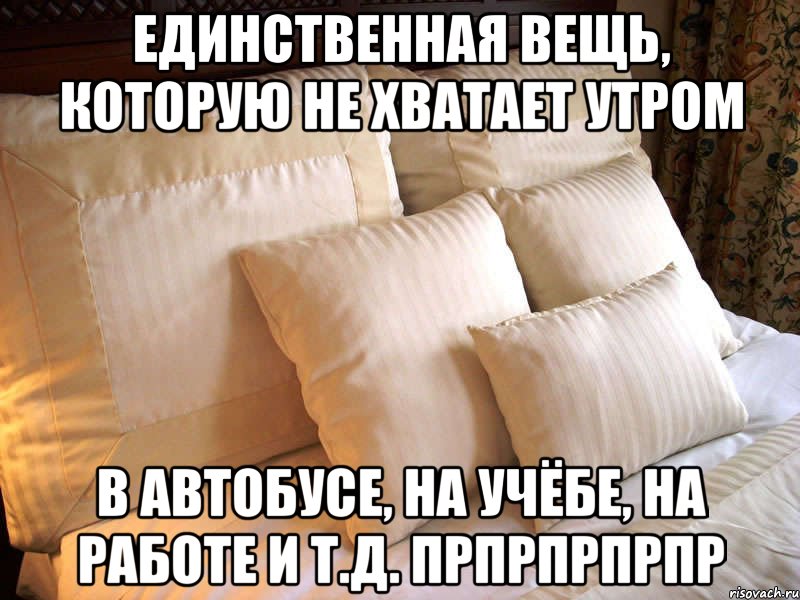 ЕДИНСТВЕННАЯ ВЕЩЬ, КОТОРУЮ НЕ ХВАТАЕТ УТРОМ

В АВТОБУСЕ, НА УЧЁБЕ, НА РАБОТЕ И Т.Д. ПРПРПРПРПР

risovach.ru